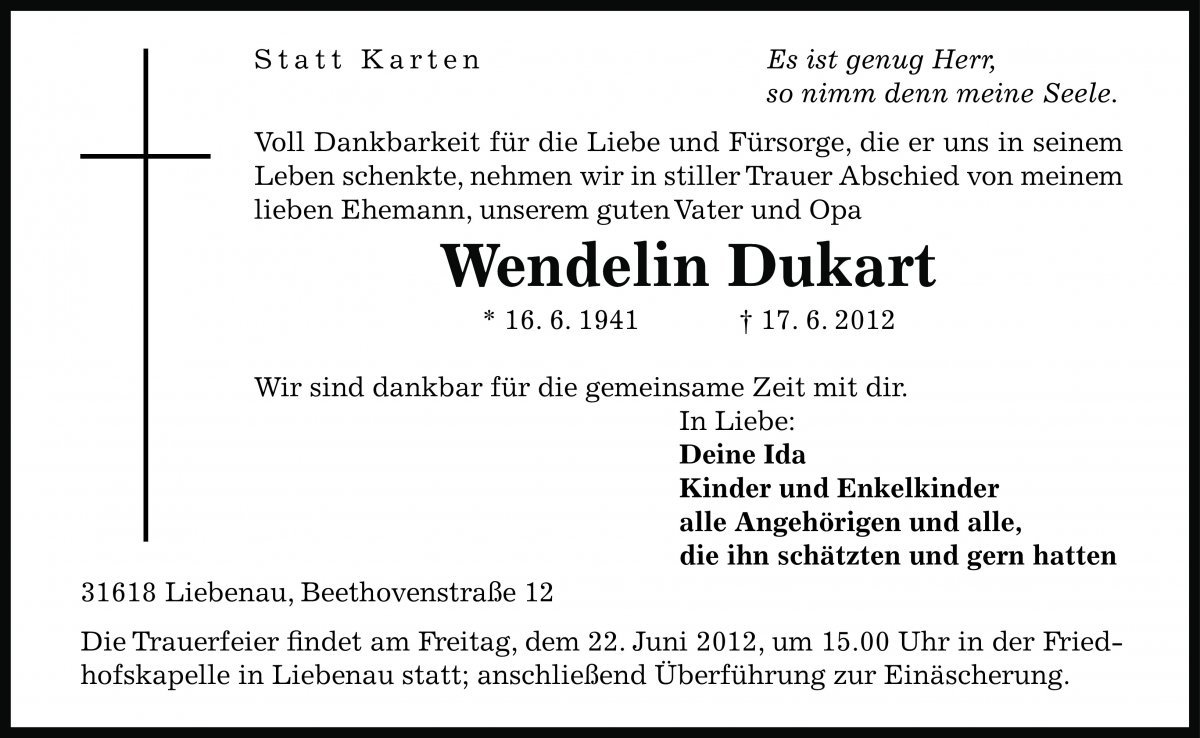 Statt Karten

Es ist genug Herr,
so nimm denn meine Seele.

Voll Dankbarkeit für die Liebe und Fürsorge, die er uns in seinem Leben schenkte, nehmen wir in stiller Trauer Abschied von meinem lieben Ehemann, unserem guten Vater und Opa

Wendelin Dukart

* 16. 6. 1941 † 17. 6. 2012

Wir sind dankbar für die gemeinsame Zeit mit dir.

In Liebe:
Deine Ida
Kinder und Enkelkinder
alle Angehörigen und alle,
die ihn schätzten und gern hatten

31618 Liebenau, Beethovenstraße 12

Die Trauerfeier findet am Freitag, dem 22. Juni 2012, um 15.00 Uhr in der Friedhofskapelle in Liebenau statt; anschließend Überführung zur Einäscherung.